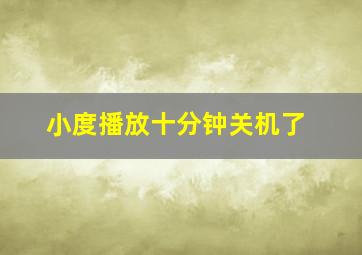 小度播放十分钟关机了